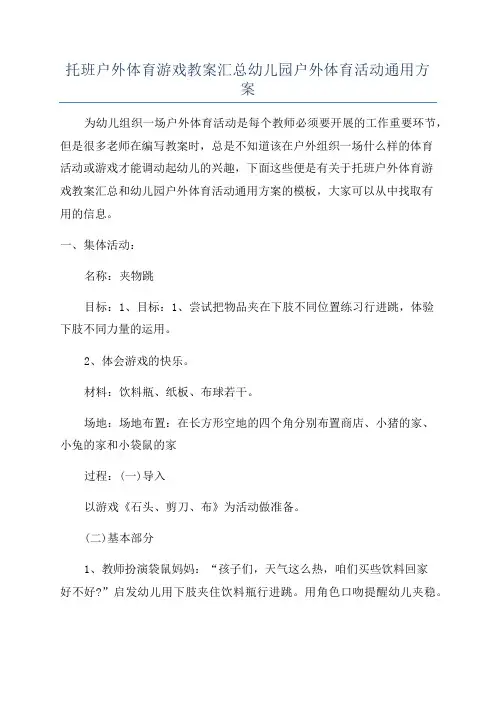 托班户外体育游戏教案汇总幼儿园户外体育活动通用方案

为幼儿组织一场户外体育活动是每个教师必须要开展的工作重要环节，但是很多老师在编写教案时，总是不知道该在户外组织一场什么样的体育活动或游戏才能调动起幼儿的兴趣，下面这些便是有关于托班户外体育游戏教案汇总和幼儿园户外体育活动通用方案的模板，大家可以从中找取有用的信息。

一、集体活动：

名称：夹物跳

目标：1、目标：1、尝试把物品夹在下肢不同位置练习行进跳，体验下肢不同力量的运用。

2、体会游戏的快乐。

材料：饮料瓶、纸板、布球若干。

场地：场地布置：在长方形空地的四个角分别布置商店、小猪的家、小兔的家和小袋鼠的家

过程：(一)导入

以游戏《石头、剪刀、布》为活动做准备。

(二)基本部分

1、教师扮演袋鼠妈妈：“孩子们，天气这么热，咱们买些饮料回家好不好?”启发幼儿用下肢夹住饮料瓶行进跳。用角色口吻提醒幼儿夹稳。